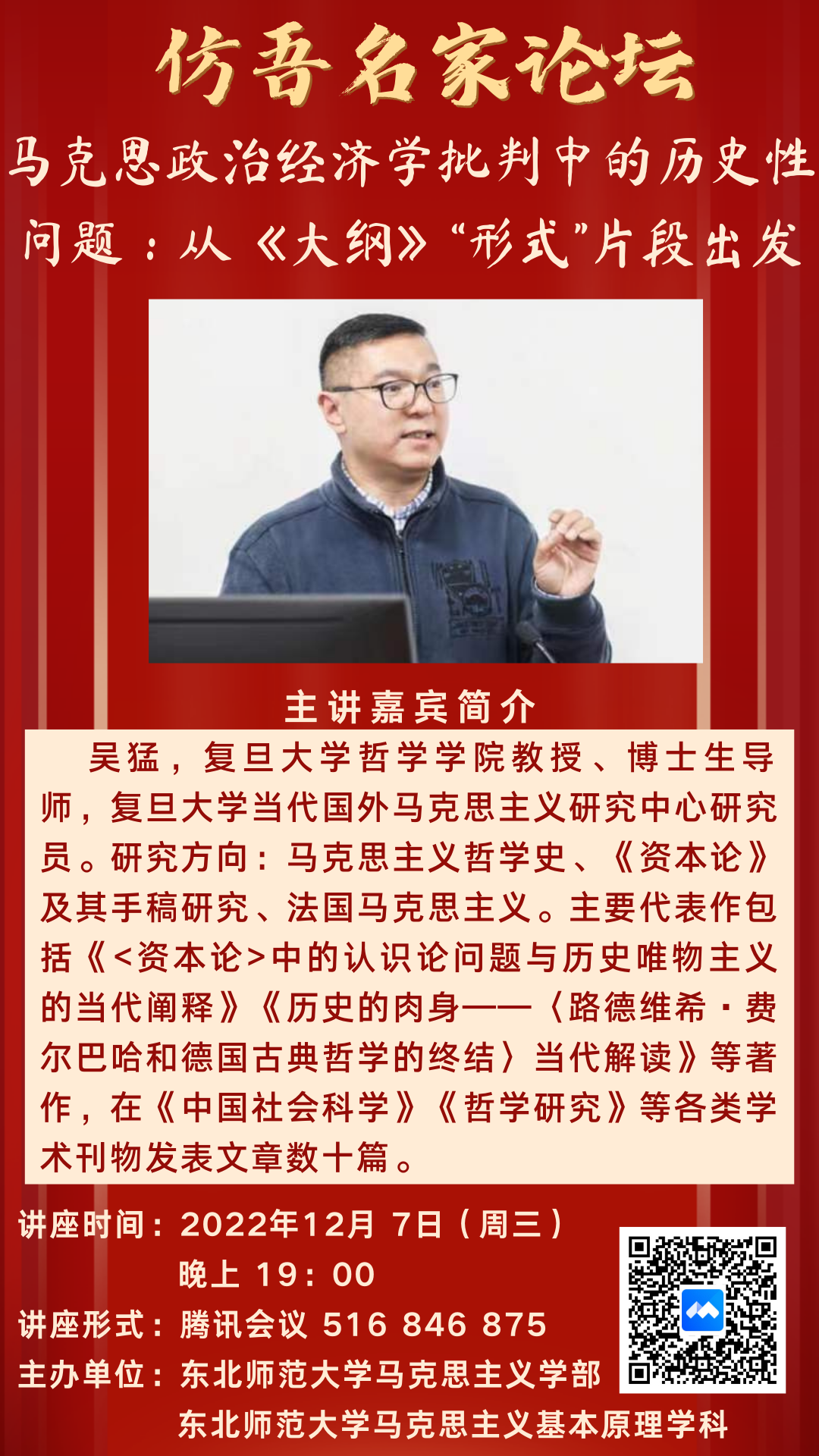 仿吾名家论坛

马克思政治经济学批判中的历史性问题：从《大纲》“形式”片段出发

主讲嘉宾简介

吴猛，复旦大学哲学学院教授、博士生导师，复旦大学当代国外马克思主义研究中心研究员。研究方向：马克思主义哲学史、《资本论》及其手稿研究、法国马克思主义。主要代表作包括《<资本论>中的认识论问题与历史唯物主义的当代阐释》《历史的肉身——〈路德维希·费尔巴哈和德国古典哲学的终结〉当代解读》等著作，在《中国社会科学》《哲学研究》等各类学术刊物发表文章数十篇。

讲座时间：2022年12月7日（周三）
晚上19：00
讲座形式：腾讯会议 516 846 875
主办单位：东北师范大学马克思主义学部
东北师范大学马克思主义基本原理学科